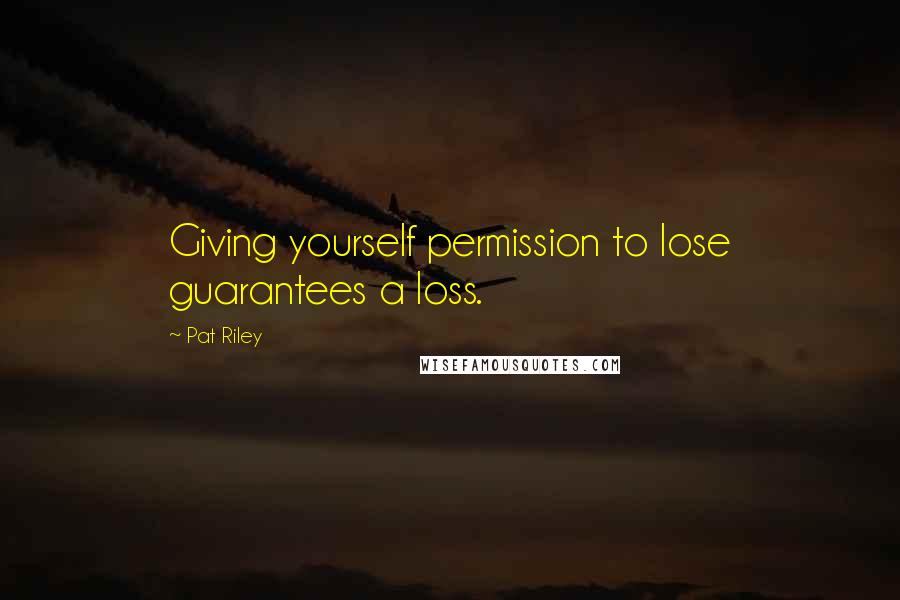 Giving yourself permission to lose guarantees a loss.

~ Pat Riley

WISEFAMOUSQUOTES.COM